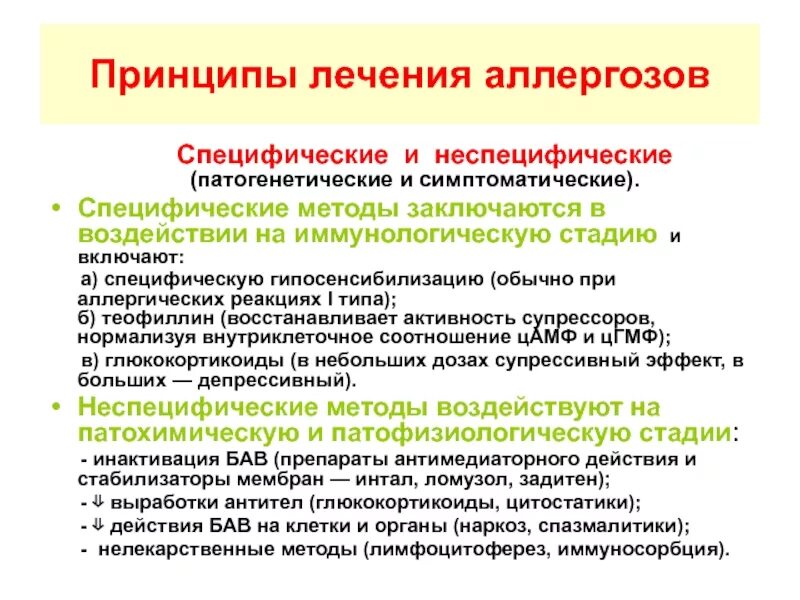 Принципы лечения аллергозов

Специфические и неспецифические (патогенетические и симптоматические).

• Специфические методы заключаются в воздействии на иммунологическую стадию и включают:

а) специфическую гипосенсибилизацию (обычно при аллергических реакциях I типа);
б) теофиллин (восстанавливает активность супрессоров, нормализуя внутриклеточное соотношение цАМФ и цГМФ);
в) глюкокортикоиды (в небольших дозах супрессивный эффект, в больших — депрессивный).

• Неспецифические методы воздействуют на патохимическую и патофизиологическую стадии:

- инактивация БАВ (препараты антимедиаторного действия и стабилизаторы мембран — интал, ломузол, задитен);
- ⇓ выработки антител (глюкокортикоиды, цитостатики);
- ⇓ действия БАВ на клетки и органы (наркоз, спазмалитики);
- нелекарственные методы (лимфоцитоферез, иммуносорбция).